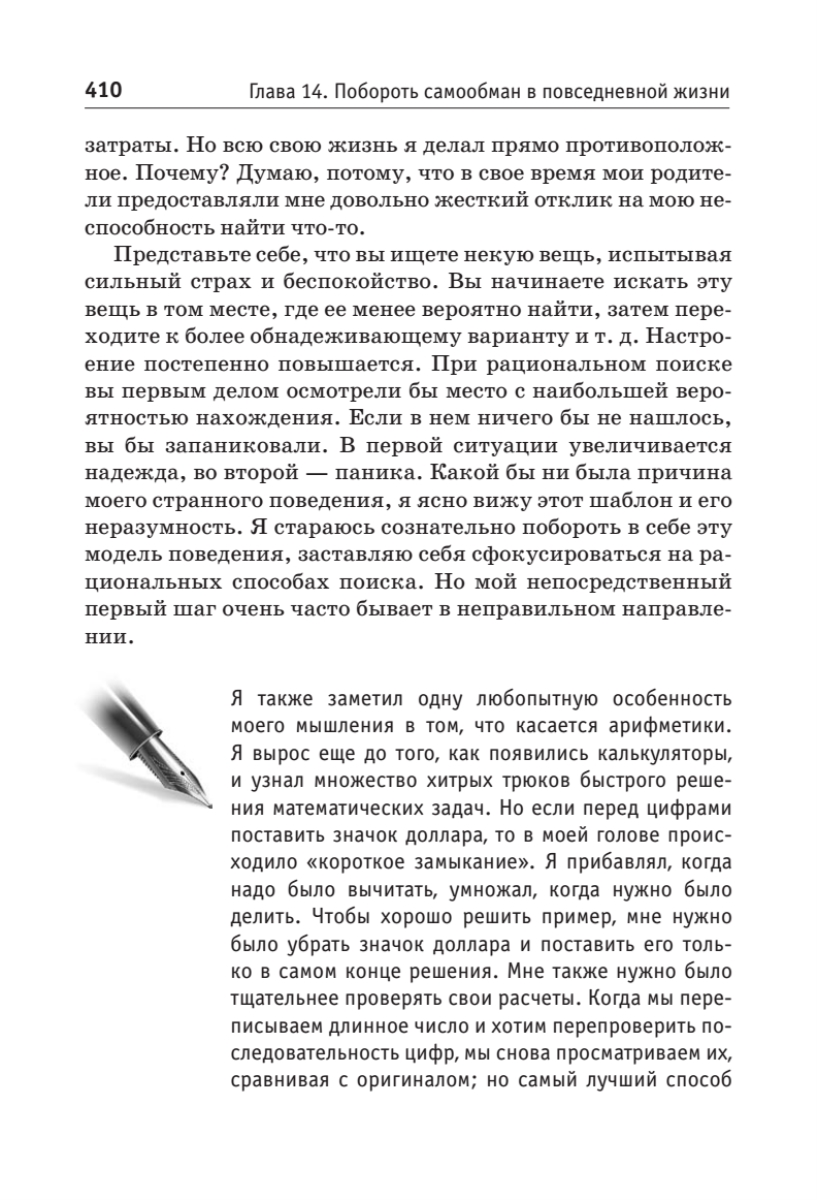 410 Глава 14. Побороть самообман в повседневной жизни

затраты. Но всю свою жизнь я делал прямо противоположное. Почему? Думаю, потому, что в свое время мои родители предоставляли мне довольно жесткий отклик на мою неспособность найти что-то.

Представьте себе, что вы ищете некую вещь, испытывая сильный страх и беспокойство. Вы начинаете искать эту вещь в том месте, где ее менее вероятно найти, затем переходите к более обнадеживающему варианту и т. д. Настроение постепенно повышается. При рациональном поиске вы первым делом осмотрели бы место с наибольшей вероятностью нахождения. Если в нем ничего бы не нашлось, вы бы запаниковали. В первой ситуации увеличивается надежда, во второй — паника. Какой бы ни была причина моего странного поведения, я ясно вижу этот шаблон и его неразумность. Я стараюсь сознательно побороть в себе эту модель поведения, заставляю себя сфокусироваться на рациональных способах поиска. Но мой непосредственный первый шаг очень часто бывает в неправильном направлении.

Я также заметил одну любопытную особенность моего мышления в том, что касается арифметики. Я вырос еще до того, как появились калькуляторы, и узнал множество хитрых трюков быстрого решения математических задач. Но если перед цифрами поставить значок доллара, то в моей голове происходило «короткое замыкание». Я прибавлял, когда надо было вычитать, умножал, когда нужно было делить. Чтобы хорошо решить пример, мне нужно было убрать значок доллара и поставить его только в самом конце решения. Мне также нужно было тщательнее проверять свои расчеты. Когда мы переписываем длинное число и хотим перепроверить последовательность цифр, мы снова просматриваем их, сравнивая с оригиналом; но самый лучший способ